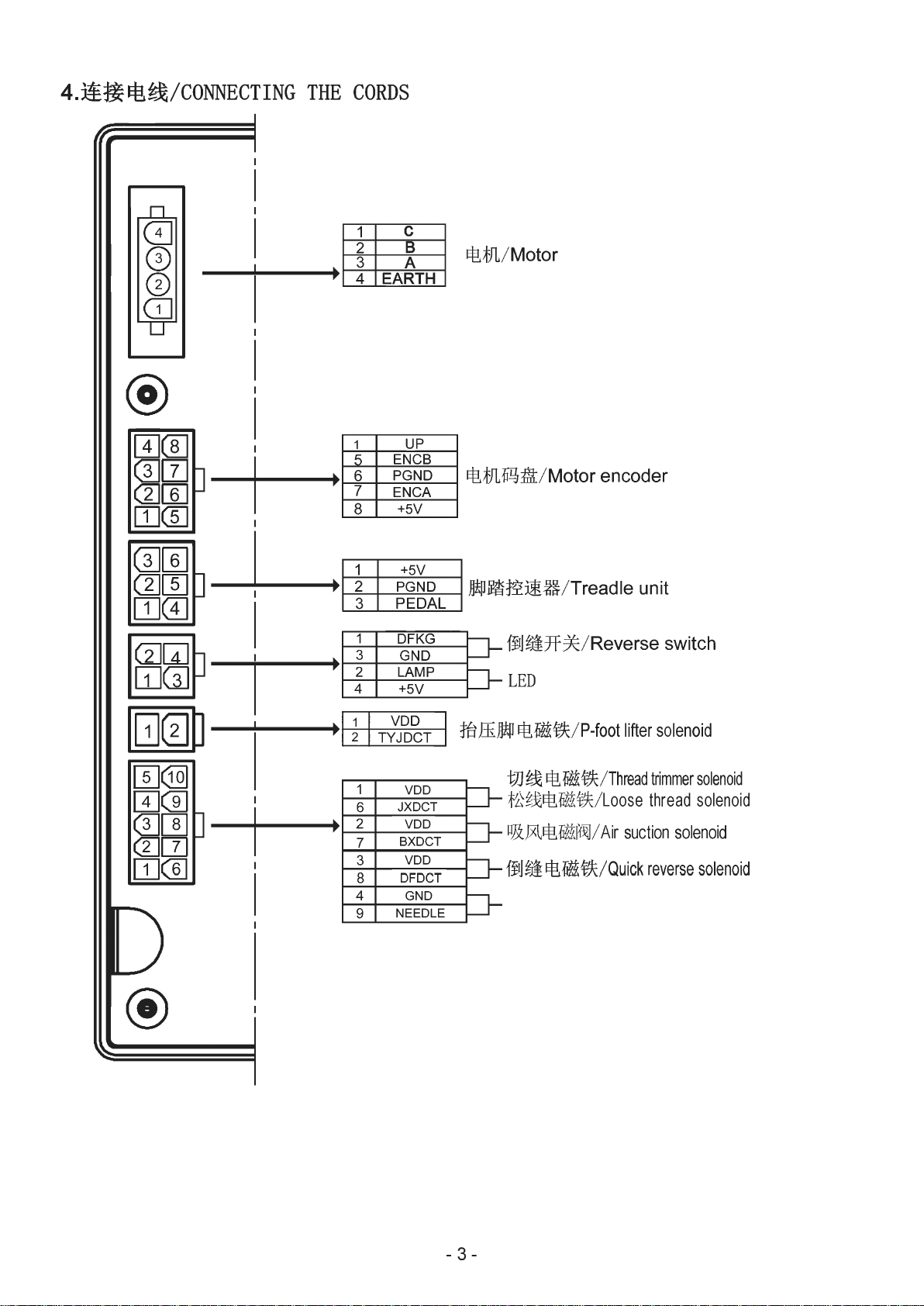 4.连接电线/CONNECTING THE CORDS

4
3
2
1

| 1 | C |
|---|---|
| 2 | B |
| 3 | A |
| 4 | EARTH |

电机/Motor

4 8
3 7
2 6
1 5

| 1 | UP |
|---|---|
| 5 | ENCB |
| 6 | PGND |
| 7 | ENCA |
| 8 | +5V |

电机码盘/Motor encoder

3 6
2 5
1 4

| 1 | +5V |
|---|---|
| 2 | PGND |
| 3 | PEDAL |

脚踏控速器/Treadle unit

2 4
1 3

| 1 | DFKG |
|---|---|
| 3 | GND |
| 2 | LAMP |
| 4 | +5V |

倒缝开关/Reverse switch
LED

1 2

| 1 | VDD |
|---|---|
| 2 | TYJDCT |

抬压脚电磁铁/P-foot lifter solenoid

5 10
4 9
3 8
2 7
1 6

| 1 | VDD |
|---|---|
| 6 | JXDCT |
| 2 | VDD |
| 7 | BXDCT |
| 3 | VDD |
| 8 | DFDCT |
| 4 | GND |
| 9 | NEEDLE |

切线电磁铁/Thread trimmer solenoid
松线电磁铁/Loose thread solenoid
吸风电磁阀/Air suction solenoid
倒缝电磁铁/Quick reverse solenoid

- 3 -